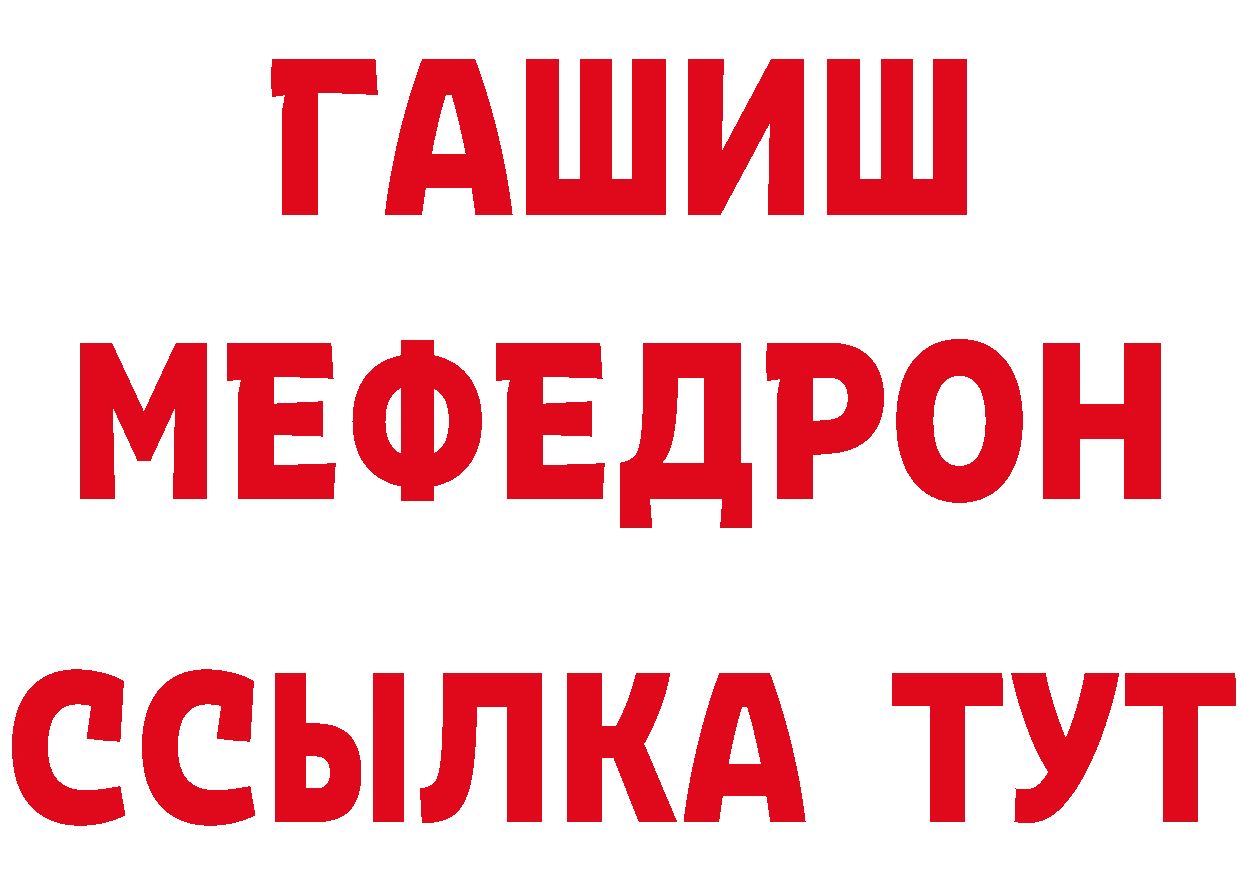 ГАШИШ
МЕФЕДРОН
ССЫЛКА ТУТ